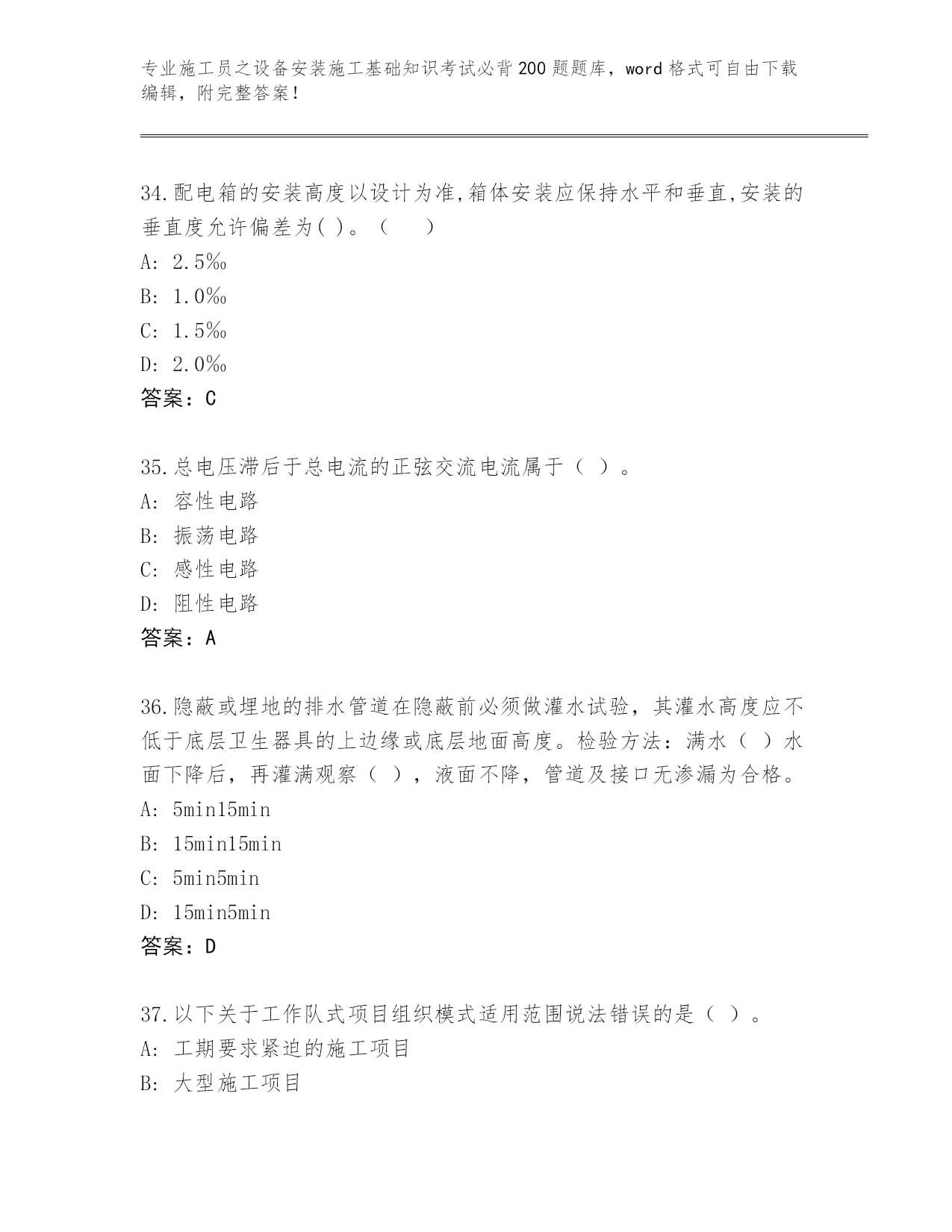 专业施工员之设备安装施工基础知识考试必背200题题库，word格式可自由下载编辑，附完整答案！

34.配电箱的安装高度以设计为准,箱体安装应保持水平和垂直,安装的垂直度允许偏差为( )。（　　）
A: 2.5‰
B: 1.0‰
C: 1.5‰
D: 2.0‰
答案：C

35.总电压滞后于总电流的正弦交流电流属于（ ）。
A: 容性电路
B: 振荡电路
C: 感性电路
D: 阻性电路
答案：A

36.隐蔽或埋地的排水管道在隐蔽前必须做灌水试验，其灌水高度应不低于底层卫生器具的上边缘或底层地面高度。检验方法：满水（ ）水面下降后，再灌满观察（ ），液面不降，管道及接口无渗漏为合格。
A: 5min15min
B: 15min15min
C: 5min5min
D: 15min5min
答案：D

37.以下关于工作队式项目组织模式适用范围说法错误的是（ ）。
A: 工期要求紧迫的施工项目
B: 大型施工项目